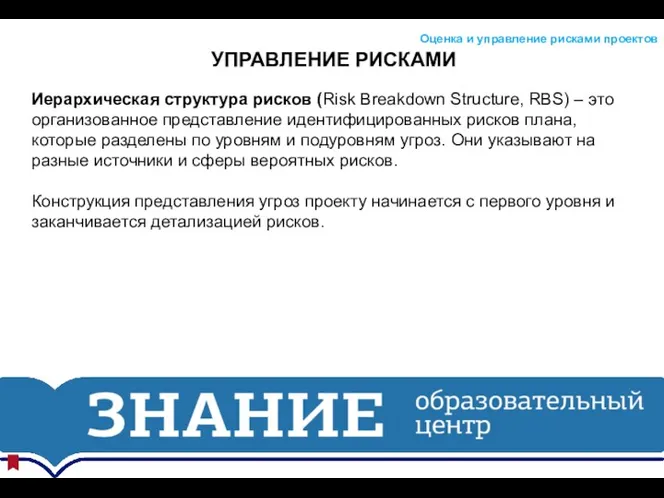 Оценка и управление рисками проектов

УПРАВЛЕНИЕ РИСКАМИ

Иерархическая структура рисков (Risk Breakdown Structure, RBS) – это организованное представление идентифицированных рисков плана, которые разделены по уровням и подуровням угроз. Они указывают на разные источники и сферы вероятных рисков.

Конструкция представления угроз проекту начинается с первого уровня и заканчивается детализацией рисков.

ЗНАНИЕ образовательный центр